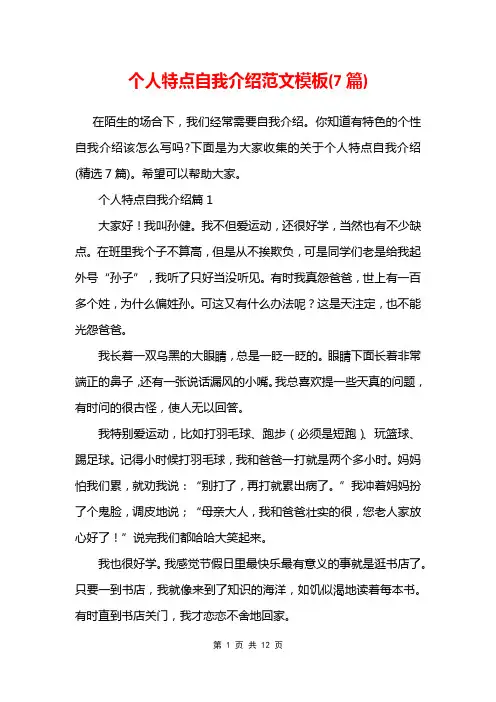 个人特点自我介绍范文模板(7 篇)

在陌生的场合下，我们经常需要自我介绍。你知道有特色的个性自我介绍该怎么写吗?下面是为大家收集的关于个人特点自我介绍(精选 7 篇)。希望可以帮助大家。

个人特点自我介绍篇 1

大家好！我叫孙健。我不但爱运动，还很好学，当然也有不少缺点。在班里我个子不算高，但是从不挨欺负，可是同学们老是给我起外号“孙子”，我听了只好当没听见。有时我真怨爸爸，世上有一百多个姓，为什么偏姓孙。可这又有什么办法呢？这是天注定，也不能光怨爸爸。

我长着一双乌黑的大眼睛，总是一眨一眨的。眼睛下面长着非常端正的鼻子，还有一张说话漏风的小嘴。我总喜欢提一些天真的问题，有时问的很古怪，使人无以回答。

我特别爱运动，比如打羽毛球、跑步（必须是短跑）、玩篮球、踢足球。记得小时候打羽毛球，我和爸爸一打就是两个多小时。妈妈怕我们累，就劝我说：“别打了，再打就累出病了。”我冲着妈妈扮了个鬼脸，调皮地说；“母亲大人，我和爸爸壮实的很，您老人家放心好了！”说完我们都哈哈大笑起来。

我也很好学。我感觉节假日里最快乐最有意义的事就是逛书店了。只要一到书店，我就像来到了知识的海洋，如饥似渴地读着每本书。有时直到书店关门，我才恋恋不舍地回家。

第 1 页 共 12 页